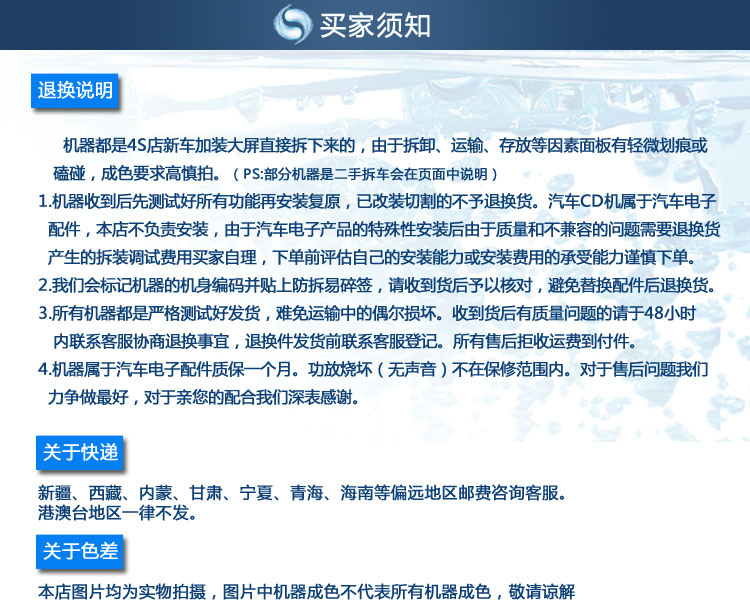 买家须知

退换说明

机器都是4S店新车加装大屏直接拆下来的，由于拆卸、运输、存放等因素面板有轻微划痕或磕碰，成色要求高慎拍。（PS:部分机器是二手拆车会在页面中说明）

1.机器收到后先测试好所有功能再安装复原，已改装切割的不予退换货。汽车CD机属于汽车电子配件，本店不负责安装，由于汽车电子产品的特殊性安装后由于质量和不兼容的问题需要退换货产生的拆装调试费用买家自理，下单前评估自己的安装能力或安装费用的承受能力谨慎下单。

2.我们会标记机器的机身编码并贴上防拆易碎签，请收到货后予以核对，避免替换配件后退换货。

3.所有机器都是严格测试好发货，难免运输中的偶尔损坏。收到货后有质量问题的请于48小时内联系客服协商退换事宜，退换件发货前联系客服登记。所有售后拒收运费到付件。

4.机器属于汽车电子配件质保一个月。功放烧坏（无声音）不在保修范围内。对于售后问题我们力争做最好，对于亲您的配合我们深表感谢。

关于快递

新疆、西藏、内蒙、甘肃、宁夏、青海、海南等偏远地区邮费咨询客服。
港澳台地区一律不发。

关于色差

本店图片均为实物拍摄，图片中机器成色不代表所有机器成色，敬请谅解